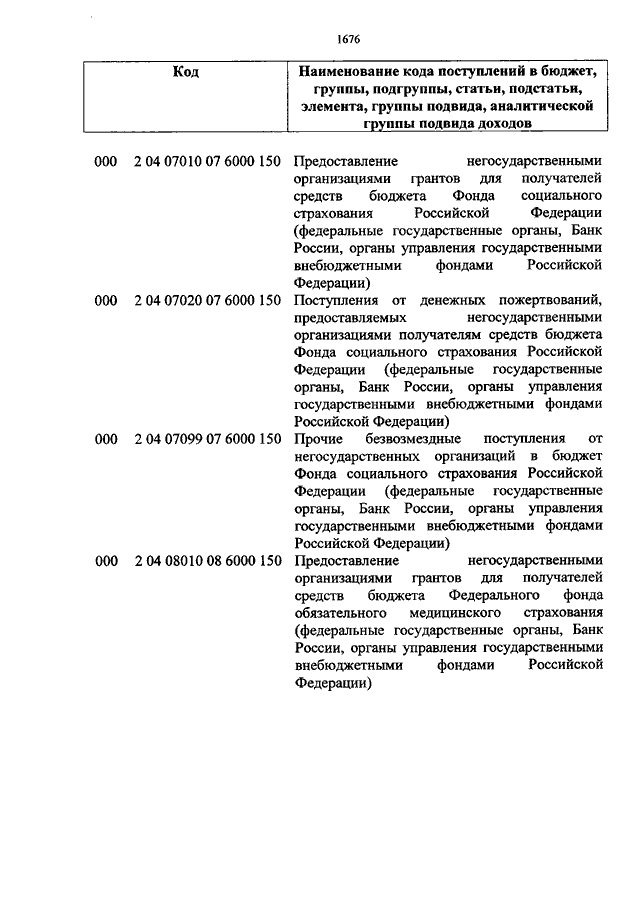 1676

| Код | Наименование кода поступлений в бюджет, группы, подгруппы, статьи, подстатьи, элемента, группы подвида, аналитической группы подвида доходов |
|---|---|
| 000 2 04 07010 07 6000 150 | Предоставление негосударственными организациями грантов для получателей средств бюджета Фонда социального страхования Российской Федерации (федеральные государственные органы, Банк России, органы управления государственными внебюджетными фондами Российской Федерации) |
| 000 2 04 07020 07 6000 150 | Поступления от денежных пожертвований, предоставляемых негосударственными организациями получателям средств бюджета Фонда социального страхования Российской Федерации (федеральные государственные органы, Банк России, органы управления государственными внебюджетными фондами Российской Федерации) |
| 000 2 04 07099 07 6000 150 | Прочие безвозмездные поступления от негосударственных организаций в бюджет Фонда социального страхования Российской Федерации (федеральные государственные органы, Банк России, органы управления государственными внебюджетными фондами Российской Федерации) |
| 000 2 04 08010 08 6000 150 | Предоставление негосударственными организациями грантов для получателей средств бюджета Федерального фонда обязательного медицинского страхования (федеральные государственные органы, Банк России, органы управления государственными внебюджетными фондами Российской Федерации) |